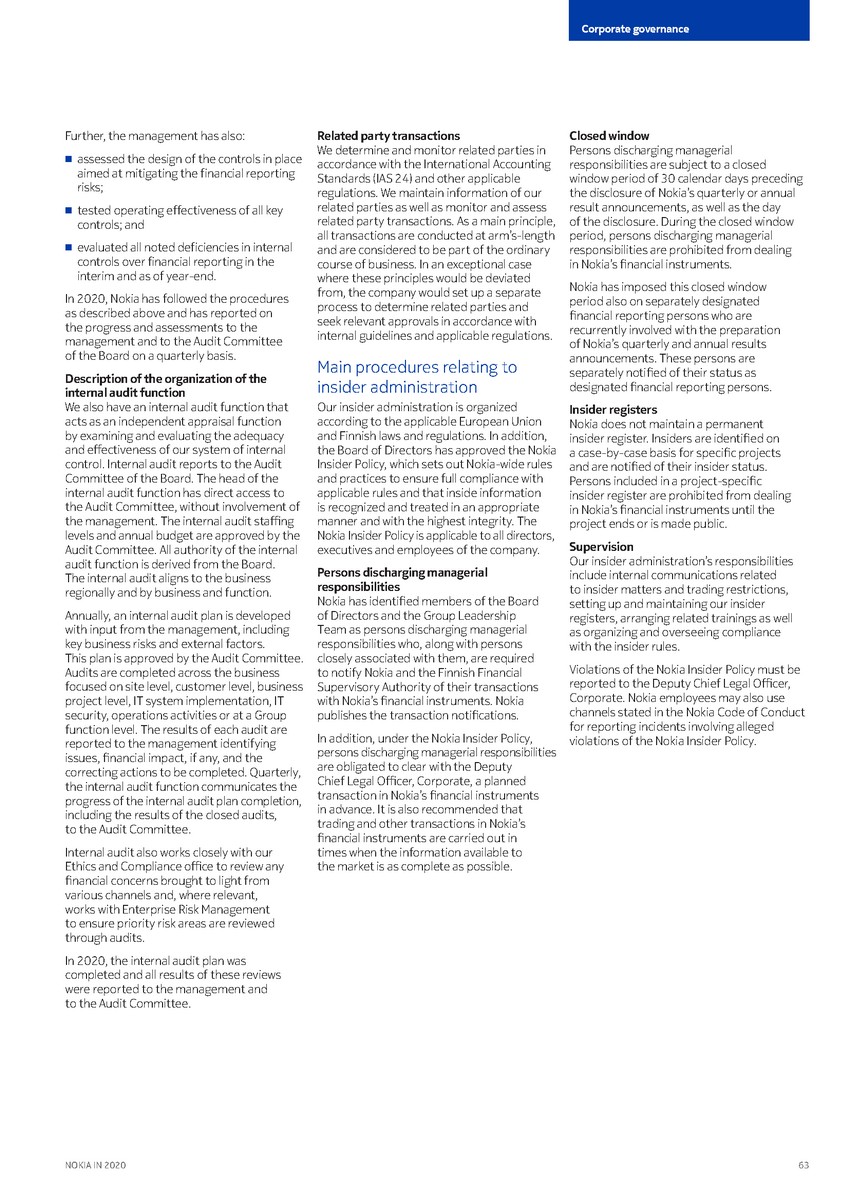 Corporate governance

Further, the management has also:

• assessed the design of the controls in place aimed at mitigating the financial reporting risks;

• tested operating effectiveness of all key controls; and

• evaluated all noted deficiencies in internal controls over financial reporting in the interim and as of year-end.

In 2020, Nokia has followed the procedures as described above and has reported on the progress and assessments to the management and to the Audit Committee of the Board on a quarterly basis.

Description of the organization of the internal audit function
We also have an internal audit function that acts as an independent appraisal function by examining and evaluating the adequacy and effectiveness of our system of internal control. Internal audit reports to the Audit Committee of the Board. The head of the internal audit function has direct access to the Audit Committee, without involvement of the management. The internal audit staffing levels and annual budget are approved by the Audit Committee. All authority of the internal audit function is derived from the Board. The internal audit aligns to the business regionally and by business and function.

Annually, an internal audit plan is developed with input from the management, including key business risks and external factors. This plan is approved by the Audit Committee. Audits are completed across the business focused on site level, customer level, business project level, IT system implementation, IT security, operations activities or at a Group function level. The results of each audit are reported to the management identifying issues, financial impact, if any, and the correcting actions to be completed. Quarterly, the internal audit function communicates the progress of the internal audit plan completion, including the results of the closed audits, to the Audit Committee.

Internal audit also works closely with our Ethics and Compliance office to review any financial concerns brought to light from various channels and, where relevant, works with Enterprise Risk Management to ensure priority risk areas are reviewed through audits.

In 2020, the internal audit plan was completed and all results of these reviews were reported to the management and to the Audit Committee.

Related party transactions
We determine and monitor related parties in accordance with the International Accounting Standards (IAS 24) and other applicable regulations. We maintain information of our related parties as well as monitor and assess related party transactions. As a main principle, all transactions are conducted at arm's-length and are considered to be part of the ordinary course of business. In an exceptional case where these principles would be deviated from, the company would set up a separate process to determine related parties and seek relevant approvals in accordance with internal guidelines and applicable regulations.

Main procedures relating to insider administration

Our insider administration is organized according to the applicable European Union and Finnish laws and regulations. In addition, the Board of Directors has approved the Nokia Insider Policy, which sets out Nokia-wide rules and practices to ensure full compliance with applicable rules and that inside information is recognized and treated in an appropriate manner and with the highest integrity. The Nokia Insider Policy is applicable to all directors, executives and employees of the company.

Persons discharging managerial responsibilities
Nokia has identified members of the Board of Directors and the Group Leadership Team as persons discharging managerial responsibilities who, along with persons closely associated with them, are required to notify Nokia and the Finnish Financial Supervisory Authority of their transactions with Nokia's financial instruments. Nokia publishes the transaction notifications.

In addition, under the Nokia Insider Policy, persons discharging managerial responsibilities are obligated to clear with the Deputy Chief Legal Officer, Corporate, a planned transaction in Nokia's financial instruments in advance. It is also recommended that trading and other transactions in Nokia's financial instruments are carried out in times when the information available to the market is as complete as possible.

Closed window
Persons discharging managerial responsibilities are subject to a closed window period of 30 calendar days preceding the disclosure of Nokia's quarterly or annual result announcements, as well as the day of the disclosure. During the closed window period, persons discharging managerial responsibilities are prohibited from dealing in Nokia's financial instruments.

Nokia has imposed this closed window period also on separately designated financial reporting persons who are recurrently involved with the preparation of Nokia's quarterly and annual results announcements. These persons are separately notified of their status as designated financial reporting persons.

Insider registers
Nokia does not maintain a permanent insider register. Insiders are identified on a case-by-case basis for specific projects and are notified of their insider status. Persons included in a project-specific insider register are prohibited from dealing in Nokia's financial instruments until the project ends or is made public.

Supervision
Our insider administration's responsibilities include internal communications related to insider matters and trading restrictions, setting up and maintaining our insider registers, arranging related trainings as well as organizing and overseeing compliance with the insider rules.

Violations of the Nokia Insider Policy must be reported to the Deputy Chief Legal Officer, Corporate. Nokia employees may also use channels stated in the Nokia Code of Conduct for reporting incidents involving alleged violations of the Nokia Insider Policy.

NOKIA IN 2020

63